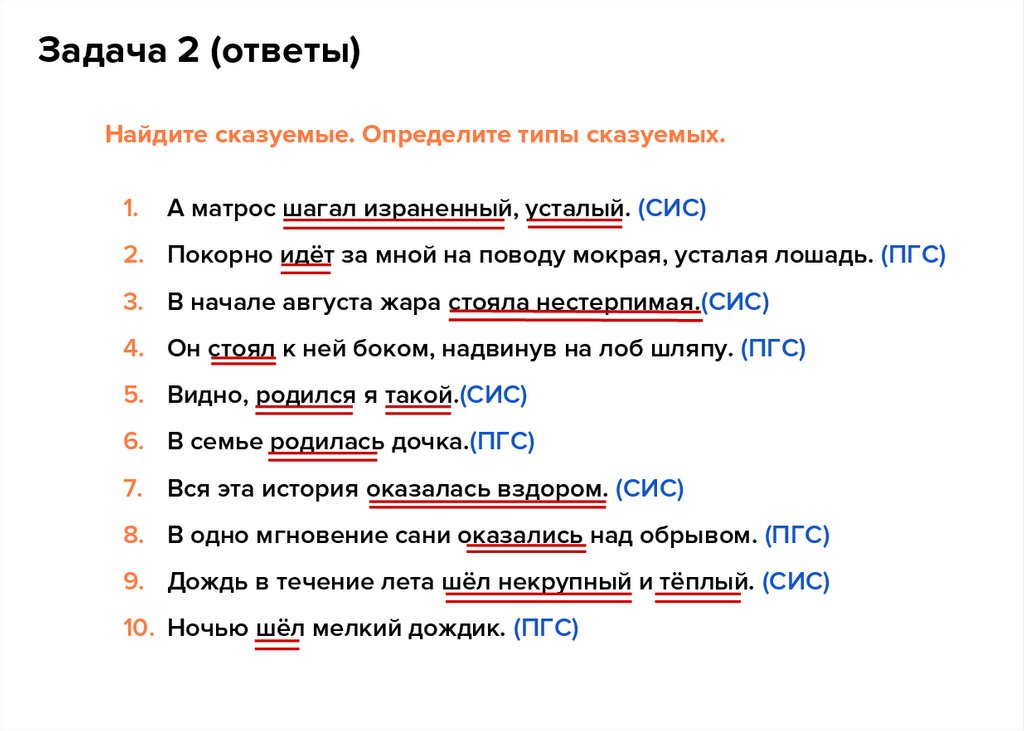 Задача 2 (ответы)

Найдите сказуемые. Определите типы сказуемых.

1. А матрос шагал израненный, усталый. (СИС)
2. Покорно идёт за мной на поводу мокрая, усталая лошадь. (ПГС)
3. В начале августа жара стояла нестерпимая.(СИС)
4. Он стоял к ней боком, надвинув на лоб шляпу. (ПГС)
5. Видно, родился я такой.(СИС)
6. В семье родилась дочка.(ПГС)
7. Вся эта история оказалась вздором. (СИС)
8. В одно мгновение сани оказались над обрывом. (ПГС)
9. Дождь в течение лета шёл некрупный и тёплый. (СИС)
10. Ночью шёл мелкий дождик. (ПГС)